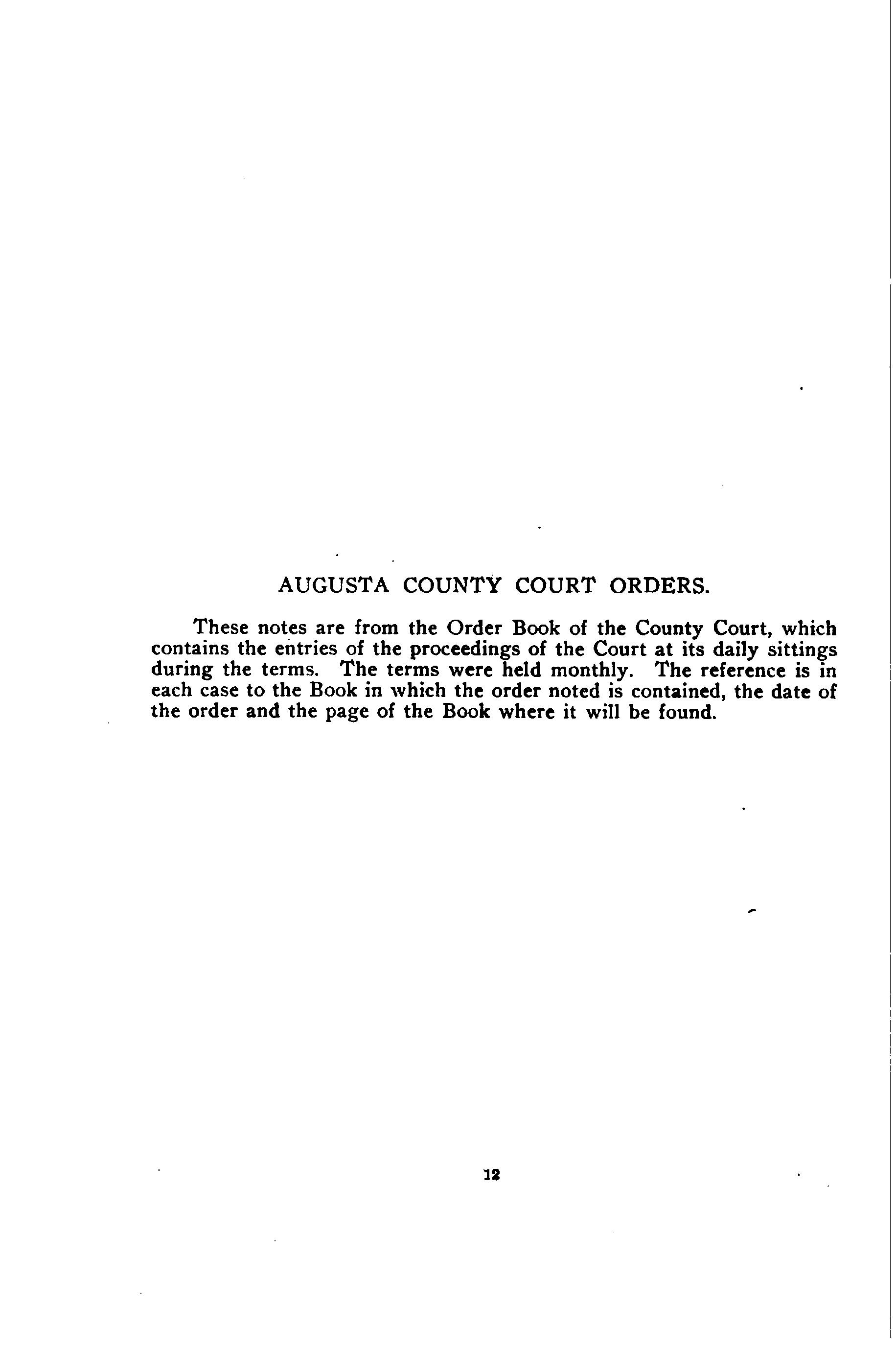 AUGUSTA COUNTY COURT ORDERS.

These notes are from the Order Book of the County Court, which contains the entries of the proceedings of the Court at its daily sittings during the terms. The terms were held monthly. The reference is in each case to the Book in which the order noted is contained, the date of the order and the page of the Book where it will be found.

12